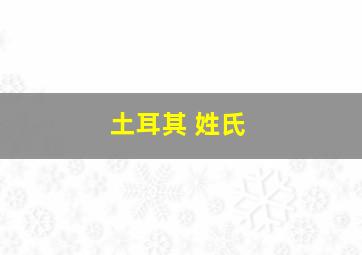 土耳其 姓氏